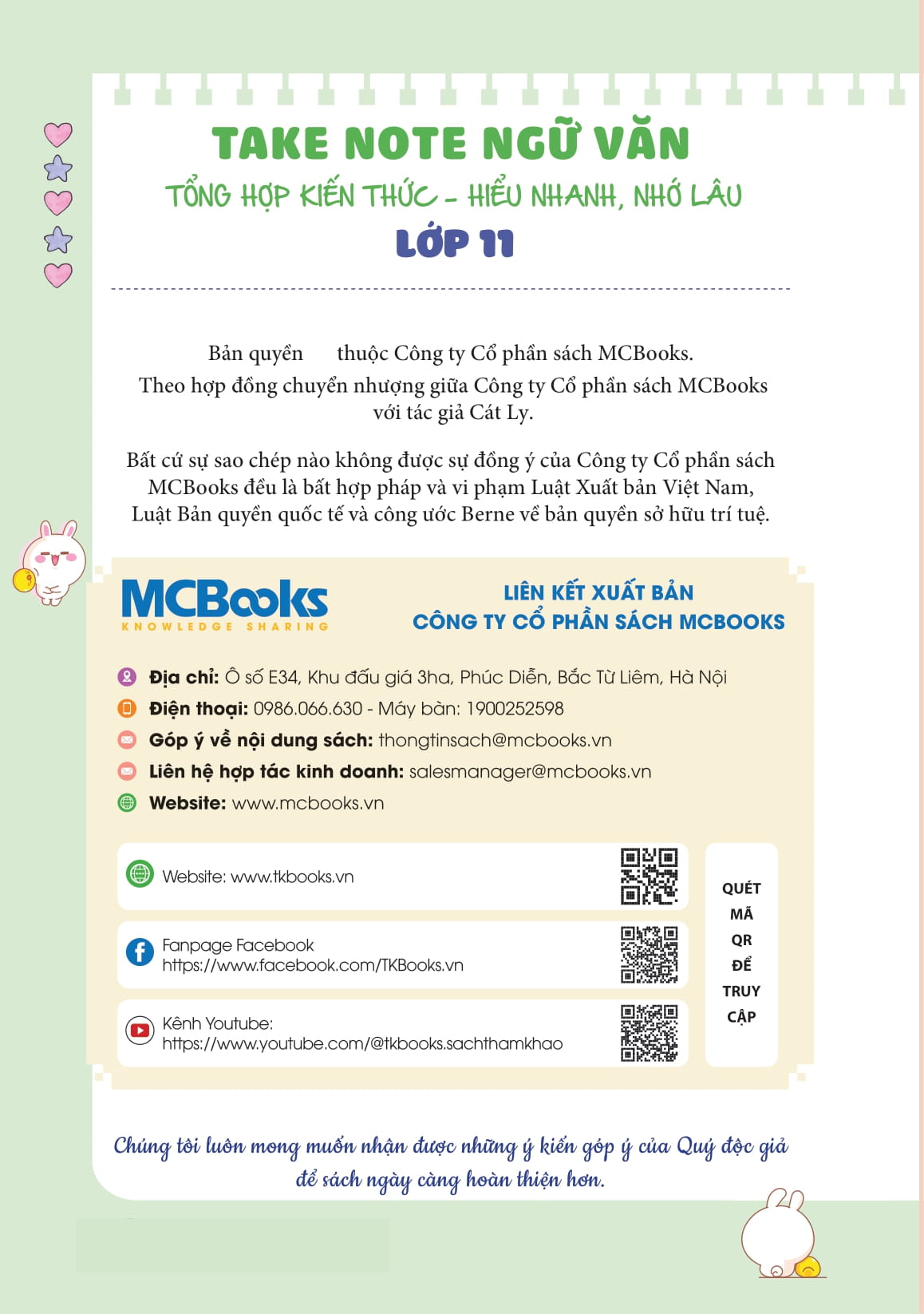 TAKE NOTE NGỮ VĂN
TỔNG HỢP KIẾN THỨC - HIỂU NHANH, NHỚ LÂU
LỚP 11

Bản quyền thuộc Công ty Cổ phần sách MCBooks.
Theo hợp đồng chuyển nhượng giữa Công ty Cổ phần sách MCBooks với tác giả Cát Ly.

Bất cứ sự sao chép nào không được sự đồng ý của Công ty Cổ phần sách MCBooks đều là bất hợp pháp và vi phạm Luật Xuất bản Việt Nam, Luật Bản quyền quốc tế và công ước Berne về bản quyền sở hữu trí tuệ.

MCBooks
KNOWLEDGE SHARING

LIÊN KẾT XUẤT BẢN
CÔNG TY CỔ PHẦN SÁCH MCBOOKS

Địa chỉ: Ô số E34, Khu đấu giá 3ha, Phúc Diễn, Bắc Từ Liêm, Hà Nội
Điện thoại: 0986.066.630 - Máy bàn: 1900252598
Góp ý về nội dung sách: thongtinsach@mcbooks.vn
Liên hệ hợp tác kinh doanh: salesmanager@mcbooks.vn
Website: www.mcbooks.vn

Website: www.tkbooks.vn

Fanpage Facebook
https://www.facebook.com/TKBooks.vn

Kênh Youtube:
https://www.youtube.com/@tkbooks.sachthamkhao

QUÉT MÃ QR ĐỂ TRUY CẬP

Chúng tôi luôn mong muốn nhận được những ý kiến góp ý của Quý độc giả để sách ngày càng hoàn thiện hơn.